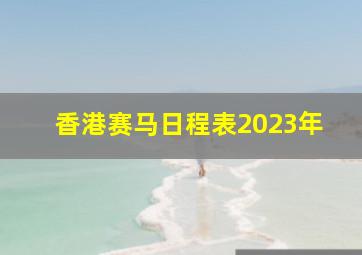 香港赛马日程表2023年